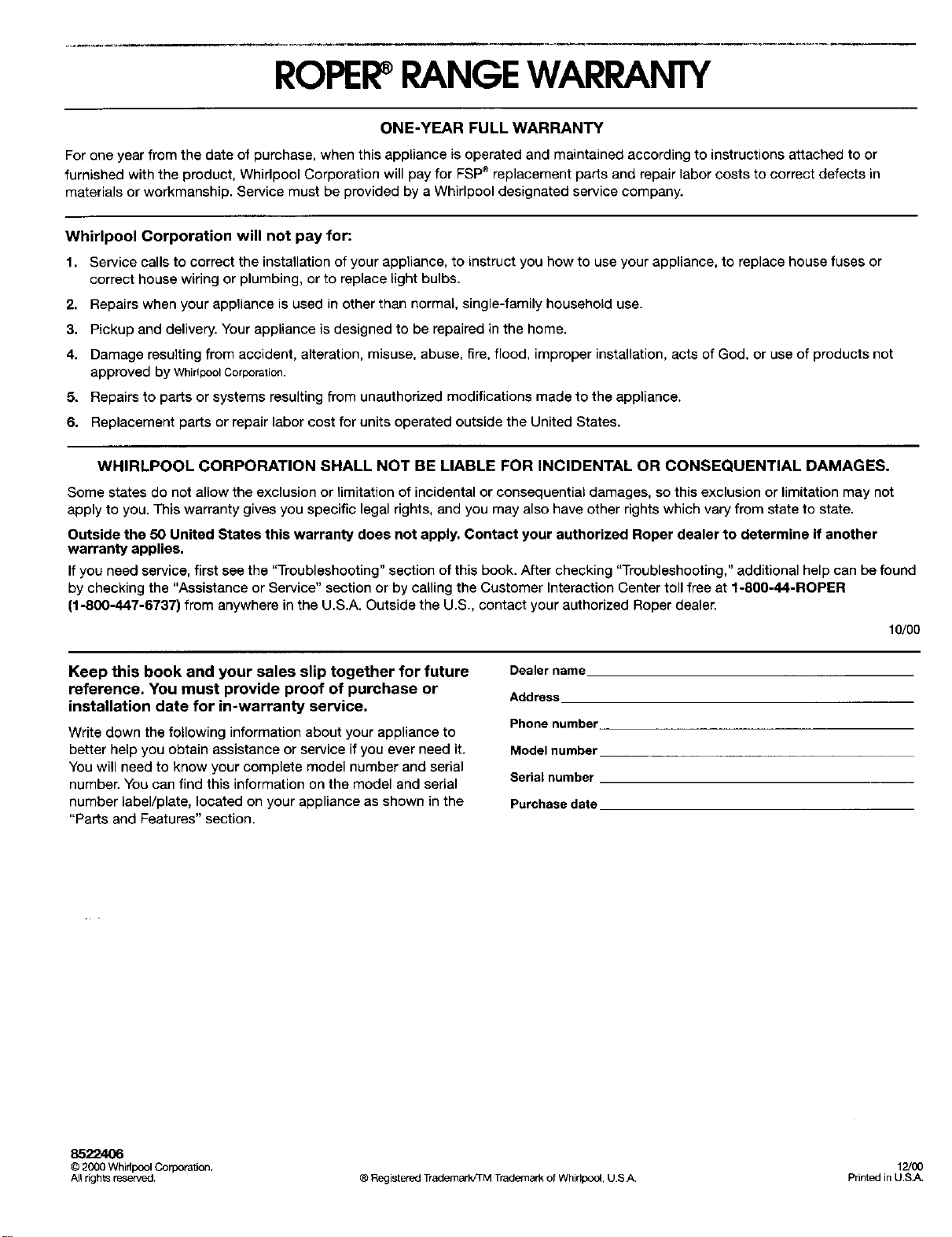 ROPER® RANGE WARRANTY

ONE-YEAR FULL WARRANTY

For one year from the date of purchase, when this appliance is operated and maintained according to instructions attached to or furnished with the product, Whirlpool Corporation will pay for FSP® replacement parts and repair labor costs to correct defects in materials or workmanship. Service must be provided by a Whirlpool designated service company.

Whirlpool Corporation will not pay for:

1. Service calls to correct the installation of your appliance, to instruct you how to use your appliance, to replace house fuses or correct house wiring or plumbing, or to replace light bulbs.

2. Repairs when your appliance is used in other than normal, single-family household use.

3. Pickup and delivery. Your appliance is designed to be repaired in the home.

4. Damage resulting from accident, alteration, misuse, abuse, fire, flood, improper installation, acts of God, or use of products not approved by Whirlpool Corporation.

5. Repairs to parts or systems resulting from unauthorized modifications made to the appliance.

6. Replacement parts or repair labor cost for units operated outside the United States.

WHIRLPOOL CORPORATION SHALL NOT BE LIABLE FOR INCIDENTAL OR CONSEQUENTIAL DAMAGES.

Some states do not allow the exclusion or limitation of incidental or consequential damages, so this exclusion or limitation may not apply to you. This warranty gives you specific legal rights, and you may also have other rights which vary from state to state.

Outside the 50 United States this warranty does not apply. Contact your authorized Roper dealer to determine if another warranty applies.

If you need service, first see the "Troubleshooting" section of this book. After checking "Troubleshooting," additional help can be found by checking the "Assistance or Service" section or by calling the Customer Interaction Center toll free at 1-800-44-ROPER (1-800-447-6737) from anywhere in the U.S.A. Outside the U.S., contact your authorized Roper dealer.

10/00

Keep this book and your sales slip together for future reference. You must provide proof of purchase or installation date for in-warranty service.

Write down the following information about your appliance to better help you obtain assistance or service if you ever need it. You will need to know your complete model number and serial number. You can find this information on the model and serial number label/plate, located on your appliance as shown in the "Parts and Features" section.

Dealer name ____
Address ____
Phone number ____
Model number ____
Serial number ____
Purchase date ____

8522406
© 2000 Whirlpool Corporation.
All rights reserved.

® Registered Trademark/TM Trademark of Whirlpool, U.S.A.

12/00
Printed in U.S.A.